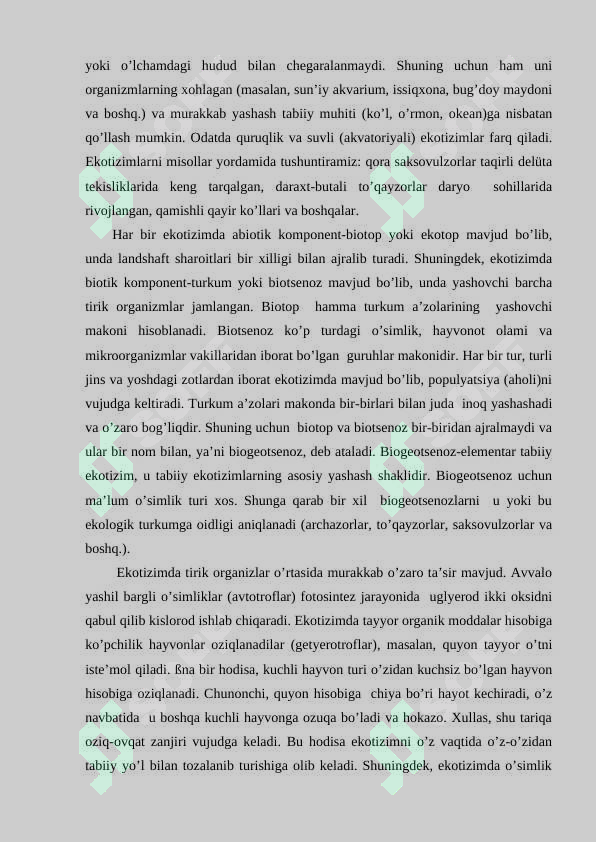 yoki o’lchamdagi hudud bilan chegaralanmaydi. Shuning uchun ham uni organizmlarning xohlagan (masalan, sun’iy akvarium, issiqxona, bug’doy maydoni va boshq.) va murakkab yashash tabiiy muhiti (ko’l, o’rmon, okean)ga nisbatan qo’llash mumkin. Odatda quruqlik va suvli (akvatoriyali) ekotizimlar farq qiladi. Ekotizimlarni misollar yordamida tushuntiramiz: qora saksovulzorlar taqirli delüta tekisliklarida keng tarqalgan, daraxt-butali to’qayzorlar daryo sohillarida rivojlangan, qamishli qayir ko’llari va boshqalar.

Har bir ekotizimda abiotik komponent-biotop yoki ekotop mavjud bo’lib, unda landshaft sharoitlari bir xilligi bilan ajralib turadi. Shuningdek, ekotizimda biotik komponent-turkum yoki biotsenoz mavjud bo’lib, unda yashovchi barcha tirik organizmlar jamlangan. Biotop hamma turkum a’zolarining yashovchi makoni hisoblanadi. Biotsenoz ko’p turdagi o’simlik, hayvonot olami va mikroorganizmlar vakillaridan iborat bo’lgan guruhlar makonidir. Har bir tur, turli jins va yoshdagi zotlardan iborat ekotizimda mavjud bo’lib, populyatsiya (aholi)ni vujudga keltiradi. Turkum a’zolari makonda bir-birlari bilan juda inoq yashashadi va o’zaro bog’liqdir. Shuning uchun biotop va biotsenoz bir-biridan ajralmaydi va ular bir nom bilan, ya’ni biogeotsenoz, deb ataladi. Biogeotsenoz-elementar tabiiy ekotizim, u tabiiy ekotizimlarning asosiy yashash shaklidir. Biogeotsenoz uchun ma’lum o’simlik turi xos. Shunga qarab bir xil biogeotsenozlarni u yoki bu ekologik turkumga oidligi aniqlanadi (archazorlar, to’qayzorlar, saksovulzorlar va boshq.).

Ekotizimda tirik organizlar o’rtasida murakkab o’zaro ta’sir mavjud. Avvalo yashil bargli o’simliklar (avtotroflar) fotosintez jarayonida uglyerod ikki oksidni qabul qilib kislorod ishlab chiqaradi. Ekotizimda tayyor organik moddalar hisobiga ko’pchilik hayvonlar oziqlanadilar (getyerotroflar), masalan, quyon tayyor o’tni iste’mol qiladi. ßna bir hodisa, kuchli hayvon turi o’zidan kuchsiz bo’lgan hayvon hisobiga oziqlanadi. Chunonchi, quyon hisobiga chiya bo’ri hayot kechiradi, o’z navbatida u boshqa kuchli hayvonga ozuqa bo’ladi va hokazo. Xullas, shu tariqa oziq-ovqat zanjiri vujudga keladi. Bu hodisa ekotizimni o’z vaqtida o’z-o’zidan tabiiy yo’l bilan tozalanib turishiga olib keladi. Shuningdek, ekotizimda o’simlik